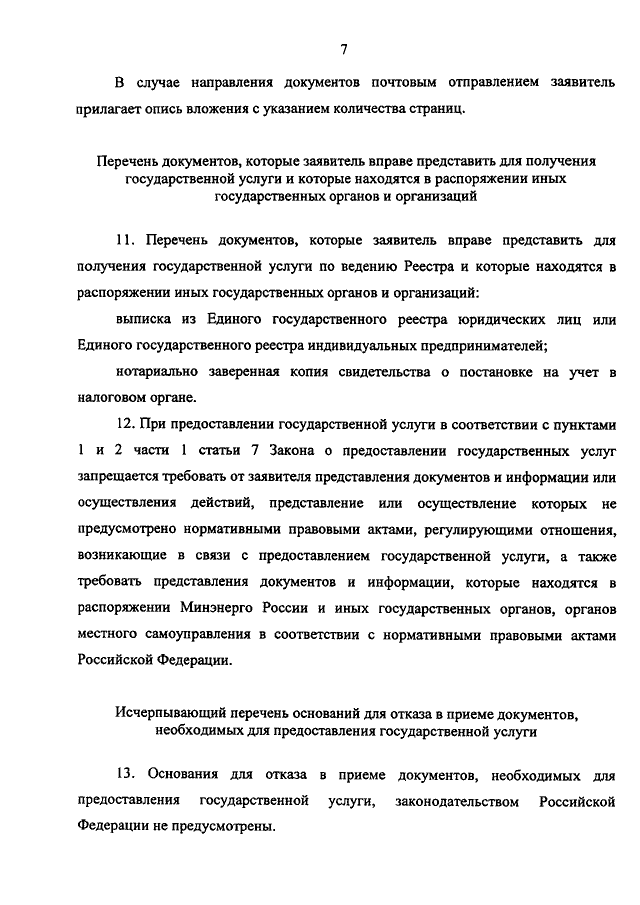 7

В случае направления документов почтовым отправлением заявитель прилагает опись вложения с указанием количества страниц.

Перечень документов, которые заявитель вправе представить для получения государственной услуги и которые находятся в распоряжении иных государственных органов и организаций

11. Перечень документов, которые заявитель вправе представить для получения государственной услуги по ведению Реестра и которые находятся в распоряжении иных государственных органов и организаций:

выписка из Единого государственного реестра юридических лиц или Единого государственного реестра индивидуальных предпринимателей;

нотариально заверенная копия свидетельства о постановке на учет в налоговом органе.

12. При предоставлении государственной услуги в соответствии с пунктами 1 и 2 части 1 статьи 7 Закона о предоставлении государственных услуг запрещается требовать от заявителя представления документов и информации или осуществления действий, представление или осуществление которых не предусмотрено нормативными правовыми актами, регулирующими отношения, возникающие в связи с предоставлением государственной услуги, а также требовать представления документов и информации, которые находятся в распоряжении Минэнерго России и иных государственных органов, органов местного самоуправления в соответствии с нормативными правовыми актами Российской Федерации.

Исчерпывающий перечень оснований для отказа в приеме документов, необходимых для предоставления государственной услуги

13. Основания для отказа в приеме документов, необходимых для предоставления государственной услуги, законодательством Российской Федерации не предусмотрены.